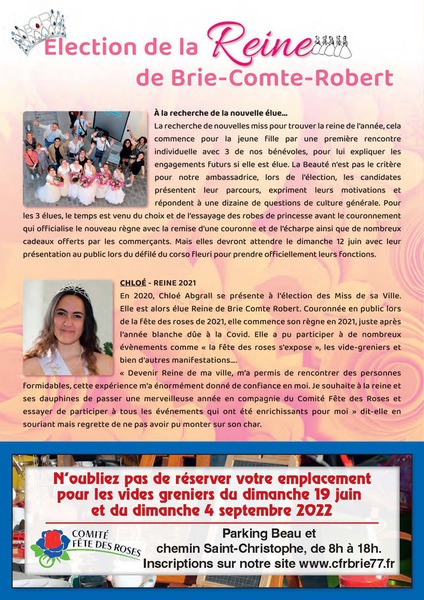 Election de la Reine
de Brie-Comte-Robert

À la recherche de la nouvelle élue...
La recherche de nouvelles miss pour trouver la reine de l'année, cela commence pour la jeune fille par une première rencontre individuelle avec 3 de nos bénévoles, pour lui expliquer les engagements futurs si elle est élue. La Beauté n'est pas le critère pour notre ambassadrice, lors de l'élection, les candidates présentent leur parcours, expriment leurs motivations et répondent à une dizaine de questions de culture générale. Pour les 3 élues, le temps est venu du choix et de l'essayage des robes de princesse avant le couronnement qui officialise le nouveau règne avec la remise d'une couronne et de l'écharpe ainsi que de nombreux cadeaux offerts par les commerçants. Mais elles devront attendre le dimanche 12 juin avec leur présentation au public lors du défilé du corso fleuri pour prendre officiellement leurs fonctions.

CHLOÉ - REINE 2021
En 2020, Chloé Abgrall se présente à l'élection des Miss de sa Ville. Elle est alors élue Reine de Brie Comte Robert. Couronnée en public lors de la fête des roses de 2021, elle commence son règne en 2021, juste après l'année blanche dûe à la Covid. Elle a pu participer à de nombreux évènements comme « la fête des roses s'expose », les vide-greniers et bien d'autres manifestations....
« Devenir Reine de ma ville, m'a permis de rencontrer des personnes formidables, cette expérience m'a énormément donné de confiance en moi. Je souhaite à la reine et ses dauphines de passer une merveilleuse année en compagnie du Comité Fête des Roses et essayer de participer à tous les événements qui ont été enrichissants pour moi » dit-elle en souriant mais regrette de ne pas avoir pu monter sur son char.

N'oubliez pas de réserver votre emplacement pour les vides greniers du dimanche 19 juin et du dimanche 4 septembre 2022

COMITÉ FÊTE DES ROSES

Parking Beau et chemin Saint-Christophe, de 8h à 18h.
Inscriptions sur notre site www.cfrbrie77.fr